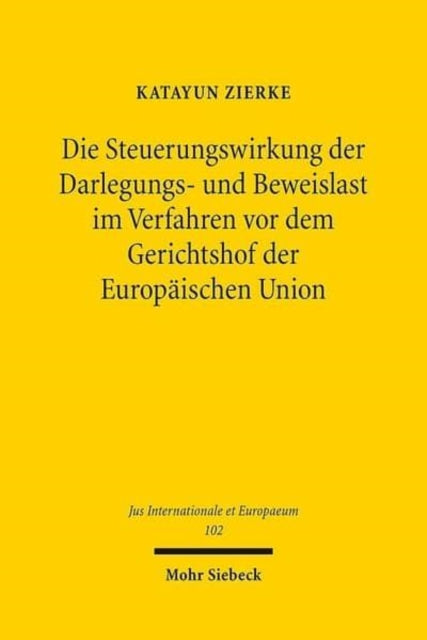 KATAYUN ZIERKE

Die Steuerungswirkung der Darlegungs- und Beweislast im Verfahren vor dem Gerichtshof der Europäischen Union

Jus Internationale et Europaeum
102

Mohr Siebeck